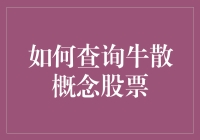 如何查询牛散概念股票